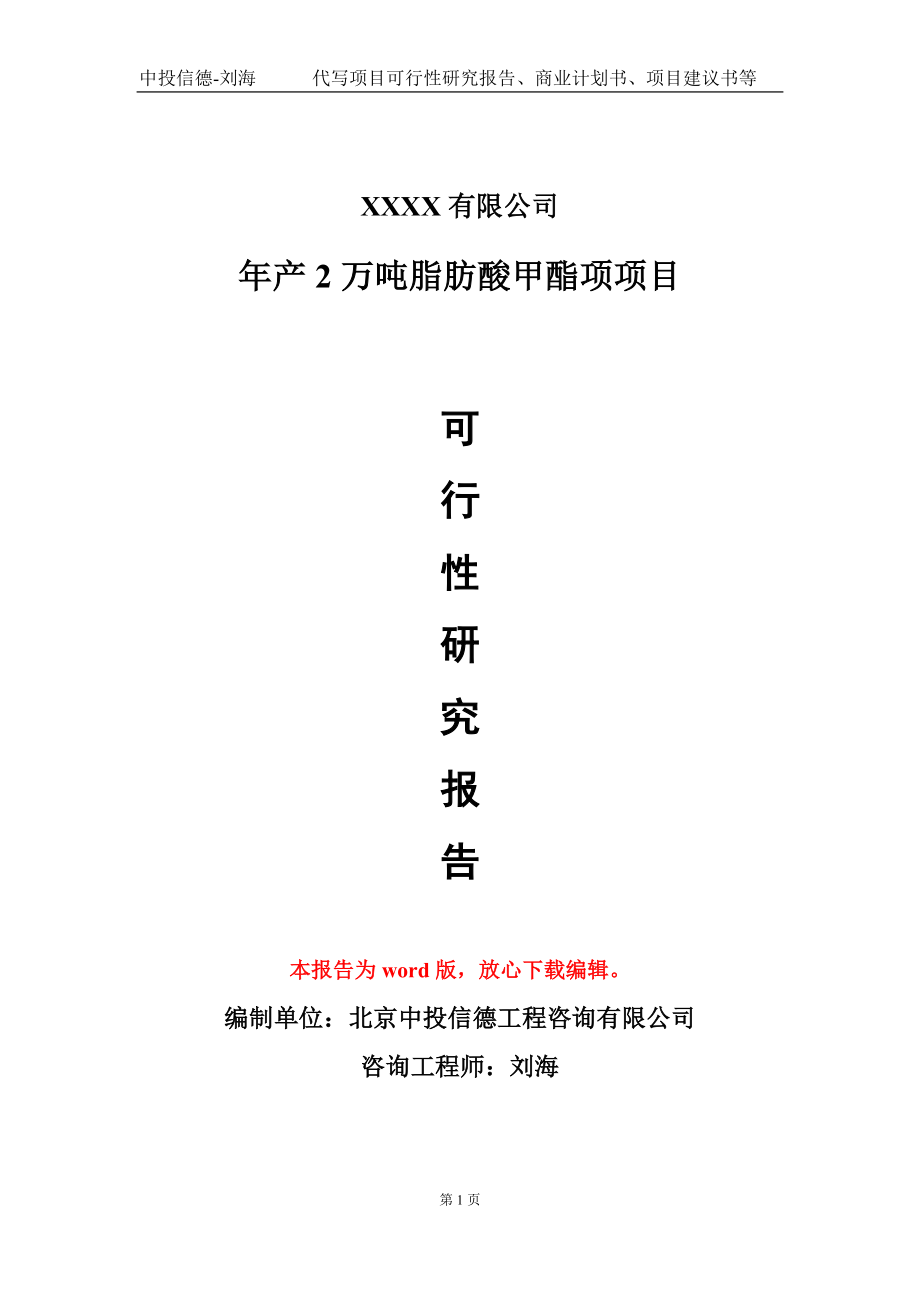 中投信德-刘海　　代写项目可行性研究报告、商业计划书、项目建议书等

XXXX 有限公司

年产 2 万吨脂肪酸甲酯项项目

可
行
性
研
究
报
告

本报告为 word 版，放心下载编辑。

编制单位：北京中投信德工程咨询有限公司

咨询工程师：刘海

第 1 页